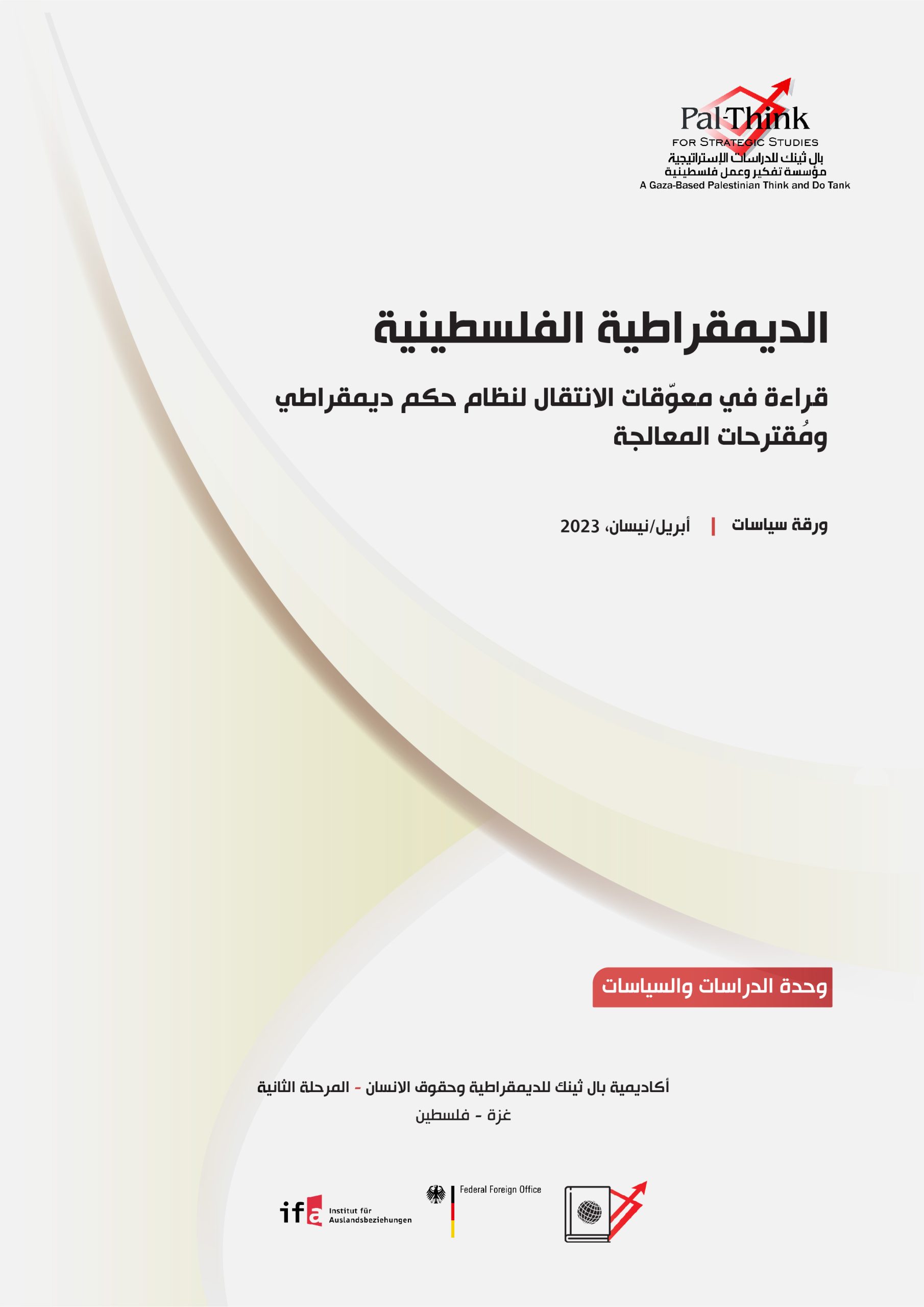 Pal-Think
FOR STRATEGIC STUDIES
بال ثينك للدراسات الإستراتيجية
مؤسسة تفكير وعمل فلسطينية
A Gaza-Based Palestinian Think and Do Tank

الديمقراطية الفلسطينية

قراءة في معوّقات الانتقال لنظام حكم ديمقراطي ومُقترحات المعالجة

ورقة سياسات | أبريل/نيسان، 2023

وحدة الدراسات والسياسات

أكاديمية بال ثينك للديمقراطية وحقوق الانسان - المرحلة الثانية
غزة - فلسطين

ifa Institut für Auslandsbeziehungen
Federal Foreign Office